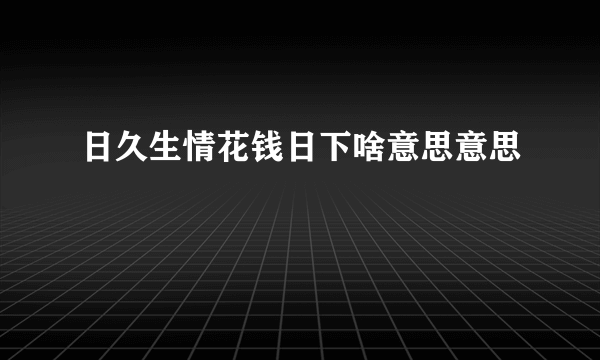 日久生情花钱日下啥意思意思